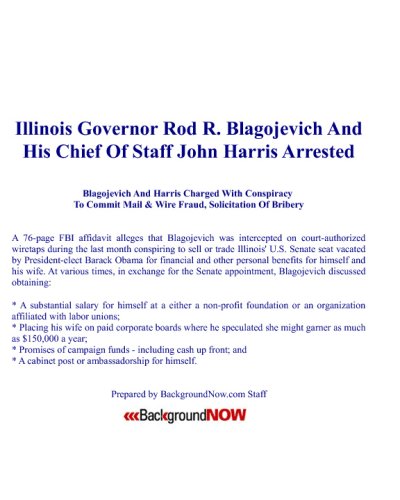 Illinois Governor Rod R. Blagojevich And His Chief Of Staff John Harris Arrested

Blagojevich And Harris Charged With Conspiracy
To Commit Mail & Wire Fraud, Solicitation Of Bribery

A 76-page FBI affidavit alleges that Blagojevich was intercepted on court-authorized wiretaps during the last month conspiring to sell or trade Illinois' U.S. Senate seat vacated by President-elect Barack Obama for financial and other personal benefits for himself and his wife. At various times, in exchange for the Senate appointment, Blagojevich discussed obtaining:

* A substantial salary for himself at a either a non-profit foundation or an organization affiliated with labor unions;
* Placing his wife on paid corporate boards where he speculated she might garner as much as $150,000 a year;
* Promises of campaign funds - including cash up front; and
* A cabinet post or ambassadorship for himself.

Prepared by BackgroundNow.com Staff

BackgroundNOW